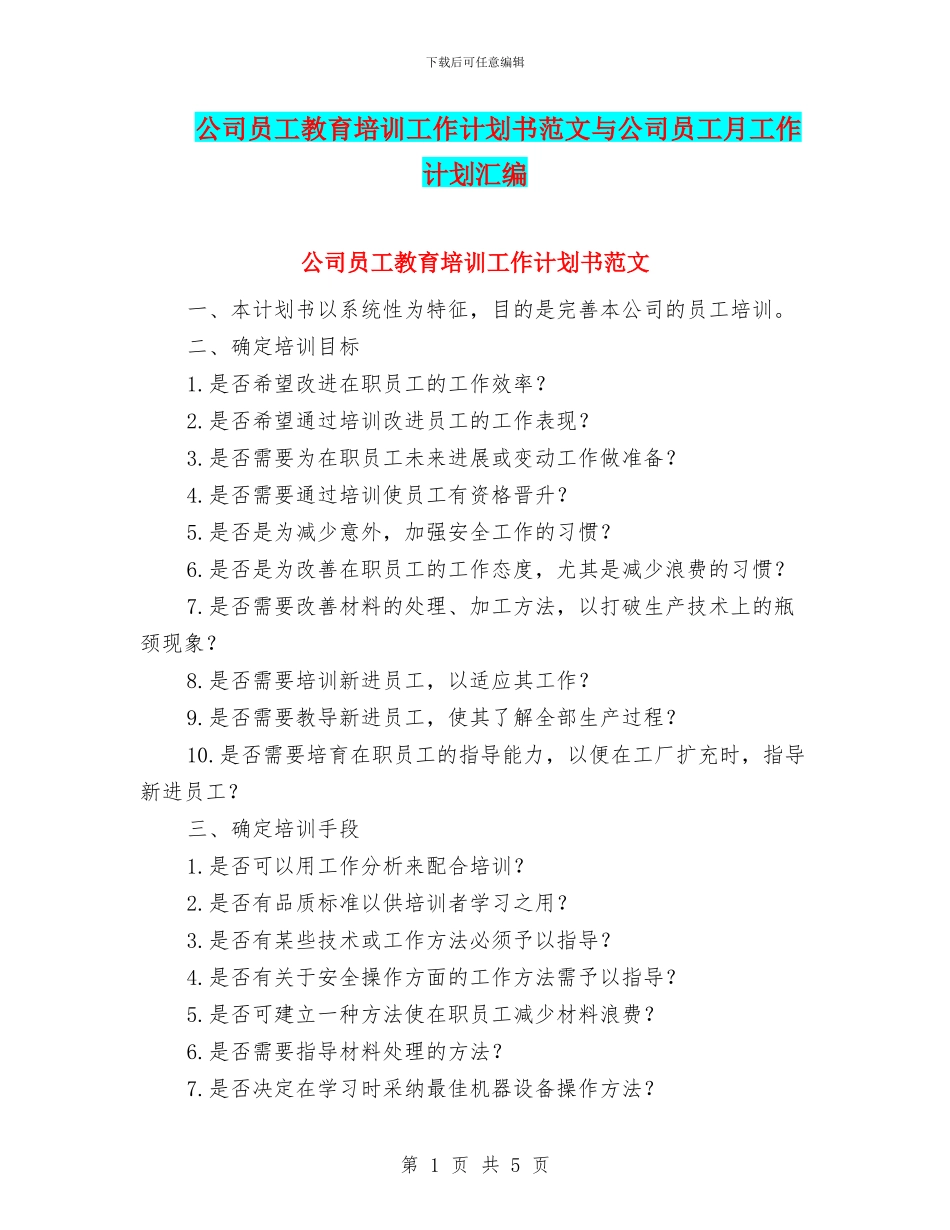 下载后可任意编辑

公司员工教育培训工作计划书范文与公司员工月工作计划汇编

公司员工教育培训工作计划书范文

一、本计划书以系统性为特征，目的是完善本公司的员工培训。

二、确定培训目标

1.是否希望改进在职员工的工作效率？

2.是否希望通过培训改进员工的工作表现？

3.是否需要为在职员工未来进展或变动工作做准备？

4.是否需要通过培训使员工有资格晋升？

5.是否是为减少意外，加强安全工作的习惯？

6.是否是为改善在职员工的工作态度，尤其是减少浪费的习惯？

7.是否需要改善材料的处理、加工方法，以打破生产技术上的瓶颈现象？

8.是否需要培训新进员工，以适应其工作？

9.是否需要教导新进员工，使其了解全部生产过程？

10.是否需要培育在职员工的指导能力，以便在工厂扩充时，指导新进员工？

三、确定培训手段

1.是否可以用工作分析来配合培训？

2.是否有品质标准以供培训者学习之用？

3.是否有某些技术或工作方法必须予以指导？

4.是否有关于安全操作方面的工作方法需予以指导？

5.是否可建立一种方法使在职员工减少材料浪费？

6.是否需要指导材料处理的方法？

7.是否决定在学习时采纳最佳机器设备操作方法？

第 1 页 共 5 页